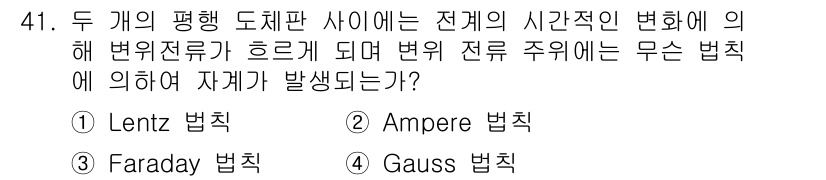 41. 두 개의 평행 도체판 사이에는 전계의 시간적인 변화에 의해 변위전류가 흐르게 되며 변위 전류 주위에는 무슨 법칙에 의하여 자계가 발생되는가?

① Lentz 법칙 ② Ampere 법칙

③ Faraday 법칙 ④ Gauss 법칙